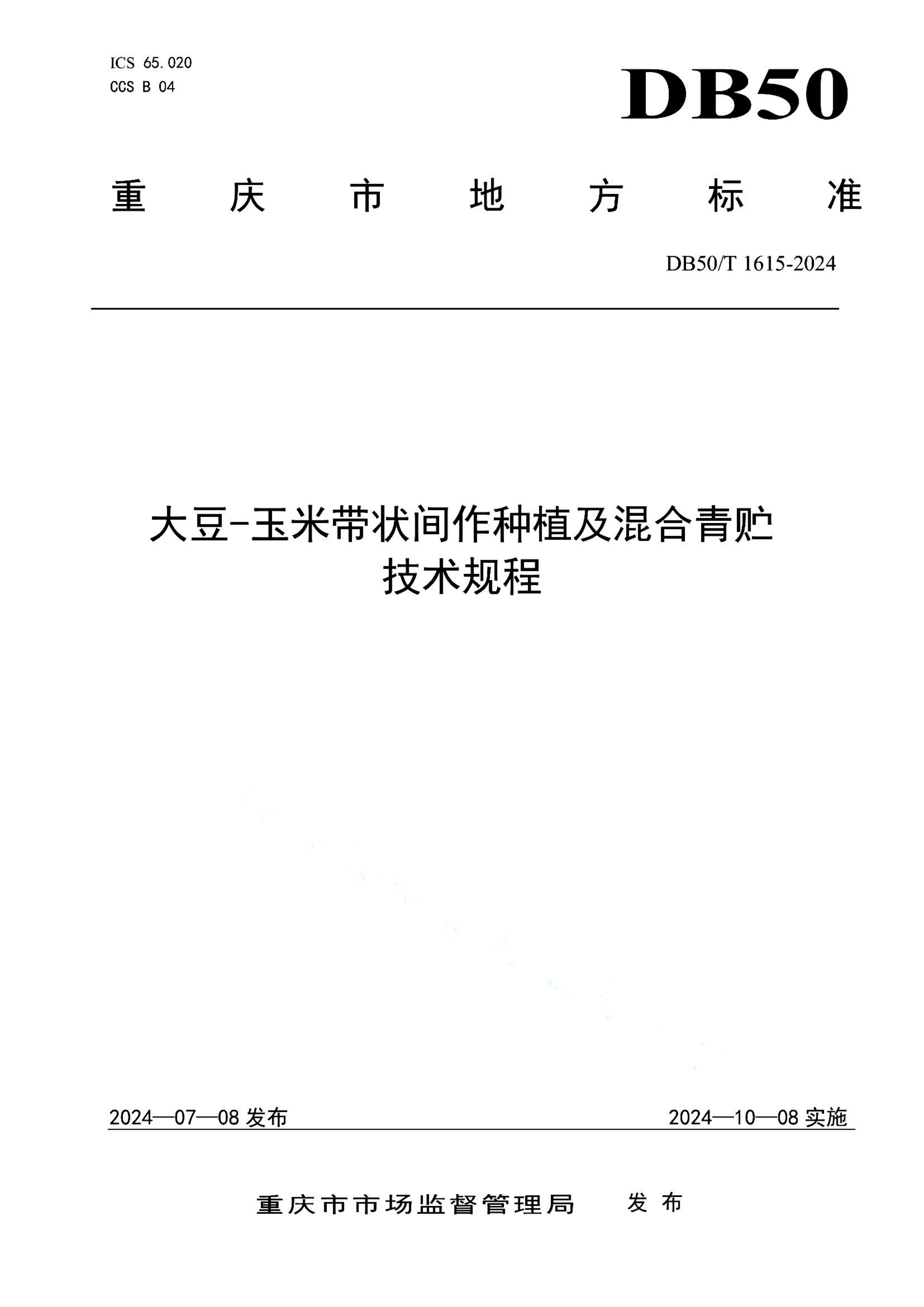 ICS 65.020
CCS B 04

DB50

重庆市地方标准

DB50/T 1615-2024

大豆-玉米带状间作种植及混合青贮技术规程

2024—07—08 发布

2024—10—08 实施

重庆市市场监督管理局 发布